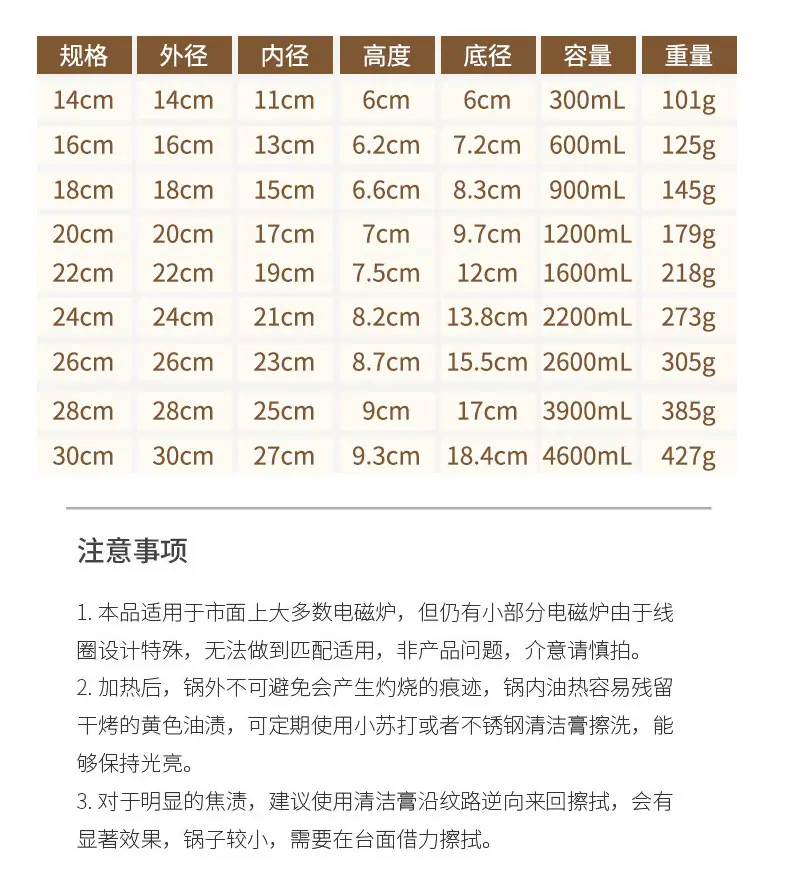 | 规格 | 外径 | 内径 | 高度 | 底径 | 容量 | 重量 |
|---|---|---|---|---|---|---|
| 14cm | 14cm | 11cm | 6cm | 6cm | 300mL | 101g |
| 16cm | 16cm | 13cm | 6.2cm | 7.2cm | 600mL | 125g |
| 18cm | 18cm | 15cm | 6.6cm | 8.3cm | 900mL | 145g |
| 20cm | 20cm | 17cm | 7cm | 9.7cm | 1200mL | 179g |
| 22cm | 22cm | 19cm | 7.5cm | 12cm | 1600mL | 218g |
| 24cm | 24cm | 21cm | 8.2cm | 13.8cm | 2200mL | 273g |
| 26cm | 26cm | 23cm | 8.7cm | 15.5cm | 2600mL | 305g |
| 28cm | 28cm | 25cm | 9cm | 17cm | 3900mL | 385g |
| 30cm | 30cm | 27cm | 9.3cm | 18.4cm | 4600mL | 427g |

注意事项

1. 本品适用于市面上大多数电磁炉，但仍有小部分电磁炉由于线圈设计特殊，无法做到匹配适用，非产品问题，介意请慎拍。
2. 加热后，锅外不可避免会产生灼烧的痕迹，锅内油热容易残留干烤的黄色油渍，可定期使用小苏打或者不锈钢清洁膏擦洗，能够保持光亮。
3. 对于明显的焦渍，建议使用清洁膏沿纹路逆向来回擦拭，会有显著效果，锅子较小，需要在台面借力擦拭。